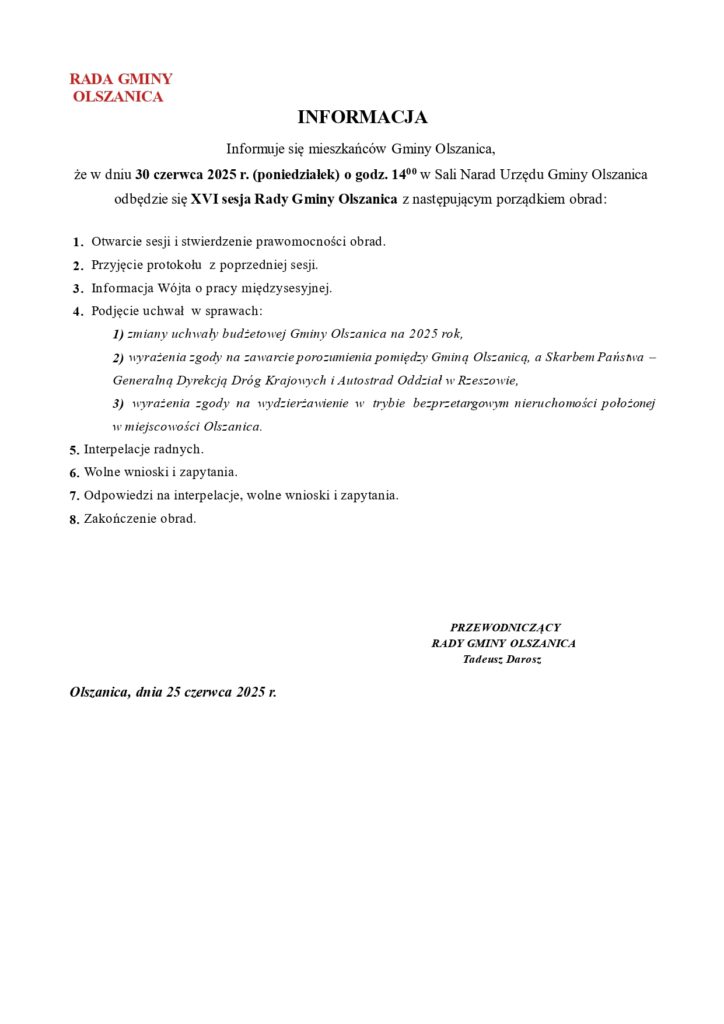 RADA GMINY
OLSZANICA

INFORMACJA

Informuje się mieszkańców Gminy Olszanica,
że w dniu 30 czerwca 2025 r. (poniedziałek) o godz. $14^{00}$ w Sali Narad Urzędu Gminy Olszanica odbędzie się XVI sesja Rady Gminy Olszanica z następującym porządkiem obrad:

1. Otwarcie sesji i stwierdzenie prawomocności obrad.
2. Przyjęcie protokołu z poprzedniej sesji.
3. Informacja Wójta o pracy międzysesyjnej.
4. Podjęcie uchwał w sprawach:
1) zmiany uchwały budżetowej Gminy Olszanica na 2025 rok,
2) wyrażenia zgody na zawarcie porozumienia pomiędzy Gminą Olszanicą, a Skarbem Państwa – Generalną Dyrekcją Dróg Krajowych i Autostrad Oddział w Rzeszowie,
3) wyrażenia zgody na wydzierżawienie w trybie bezprzetargowym nieruchomości położonej w miejscowości Olszanica.
5. Interpelacje radnych.
6. Wolne wnioski i zapytania.
7. Odpowiedzi na interpelacje, wolne wnioski i zapytania.
8. Zakończenie obrad.

PRZEWODNICZĄCY
RADY GMINY OLSZANICA
Tadeusz Darosz

Olszanica, dnia 25 czerwca 2025 r.